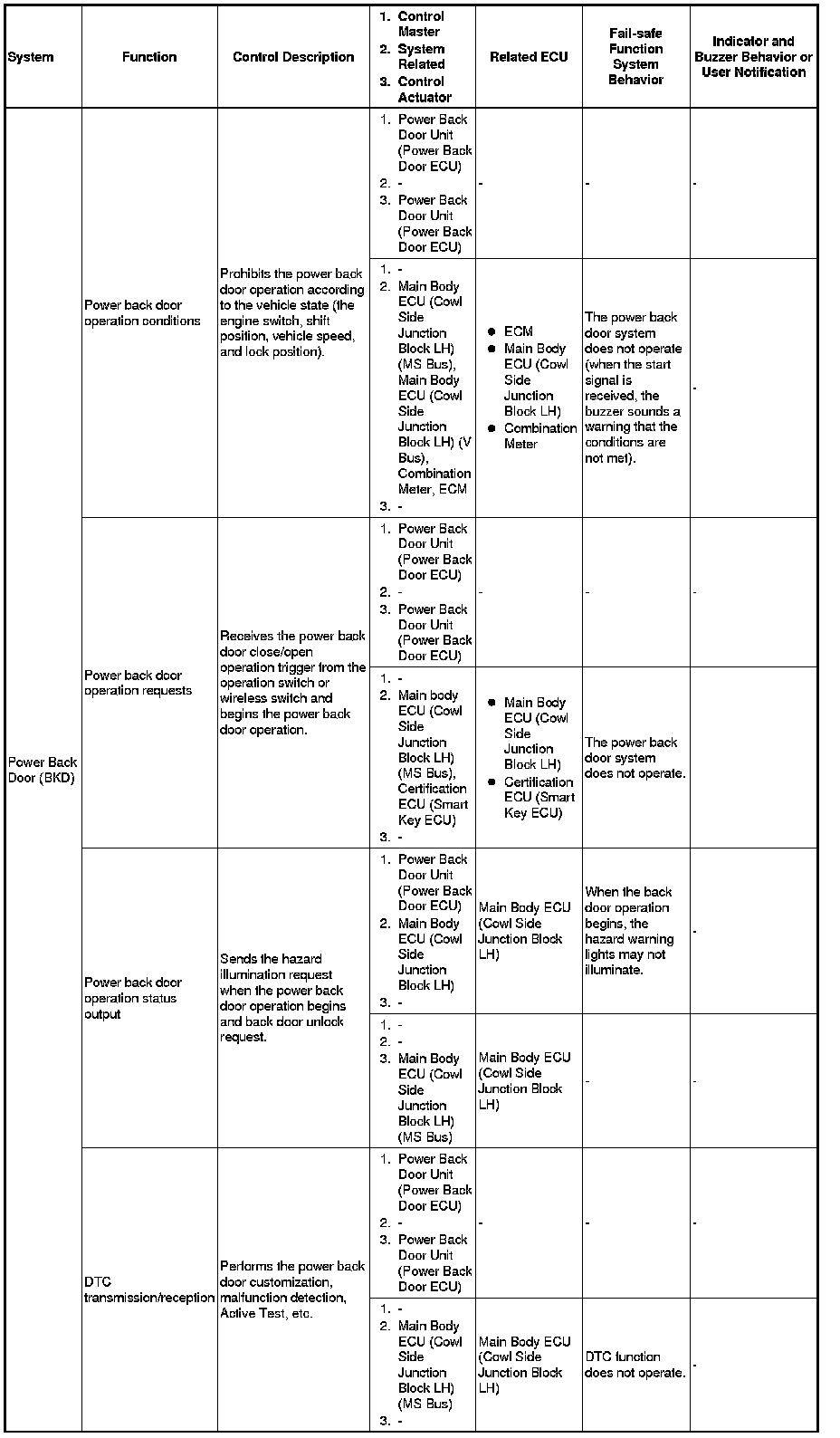 | System | Function | Control Description | 1. Control Master 2. System Related 3. Control Actuator | Related ECU | Fail-safe Function System Behavior | Indicator and Buzzer Behavior or User Notification |
|---|---|---|---|---|---|---|
| Power Back Door (BKD) | Power back door operation conditions | Prohibits the power back door operation according to the vehicle state (the engine switch, shift position, vehicle speed, and lock position). | 1. Power Back Door Unit (Power Back Door ECU) 2. - 3. Power Back Door Unit (Power Back Door ECU) | - | - | - |
| | | | 1. - 2. Main Body ECU (Cowl Side Junction Block LH) (MS Bus), Main Body ECU (Cowl Side Junction Block LH) (V Bus), Combination Meter, ECM 3. - | ● ECM ● Main Body ECU (Cowl Side Junction Block LH) ● Combination Meter | The power back door system does not operate (when the start signal is received, the buzzer sounds a warning that the conditions are not met). | - |
| | Power back door operation requests | Receives the power back door close/open operation trigger from the operation switch or wireless switch and begins the power back door operation. | 1. Power Back Door Unit (Power Back Door ECU) 2. - 3. Power Back Door Unit (Power Back Door ECU) | - | - | - |
| | | | 1. - 2. Main body ECU (Cowl Side Junction Block LH) (MS Bus), Certification ECU (Smart Key ECU) 3. - | ● Main Body ECU (Cowl Side Junction Block LH) ● Certification ECU (Smart Key ECU) | The power back door system does not operate. | |
| | Power back door operation status output | Sends the hazard illumination request when the power back door operation begins and back door unlock request. | 1. Power Back Door Unit (Power Back Door ECU) 2. Main Body ECU (Cowl Side Junction Block LH) 3. - | Main Body ECU (Cowl Side Junction Block LH) | When the back door operation begins, the hazard warning lights may not illuminate. | - |
| | | | 1. - 2. - 3. Main Body ECU (Cowl Side Junction Block LH) (MS Bus) | Main Body ECU (Cowl Side Junction Block LH) | - | - |
| | DTC transmission/reception | Performs the power back door customization, malfunction detection, Active Test, etc. | 1. Power Back Door Unit (Power Back Door ECU) 2. - 3. Power Back Door Unit (Power Back Door ECU) | - | - | - |
| | | | 1. - 2. Main Body ECU (Cowl Side Junction Block LH) (MS Bus) 3. - | Main Body ECU (Cowl Side Junction Block LH) | DTC function does not operate. | - |